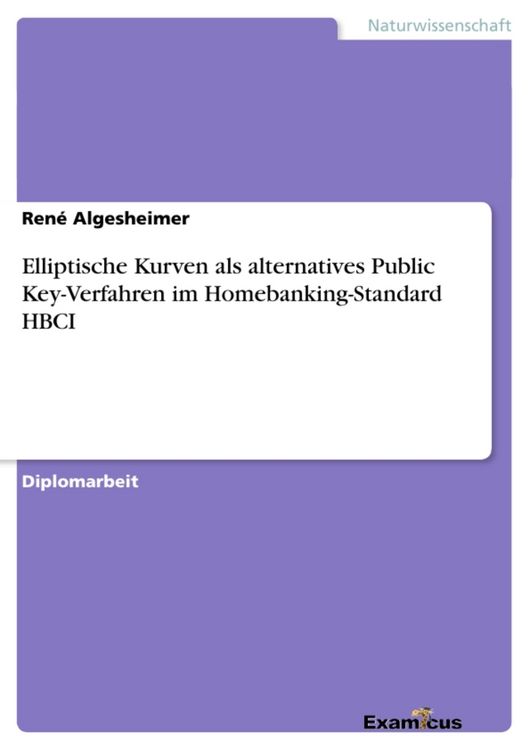 Naturwissenschaft

René Algesheimer

Elliptische Kurven als alternatives Public Key-Verfahren im Homebanking-Standard HBCI

Diplomarbeit

Examicus